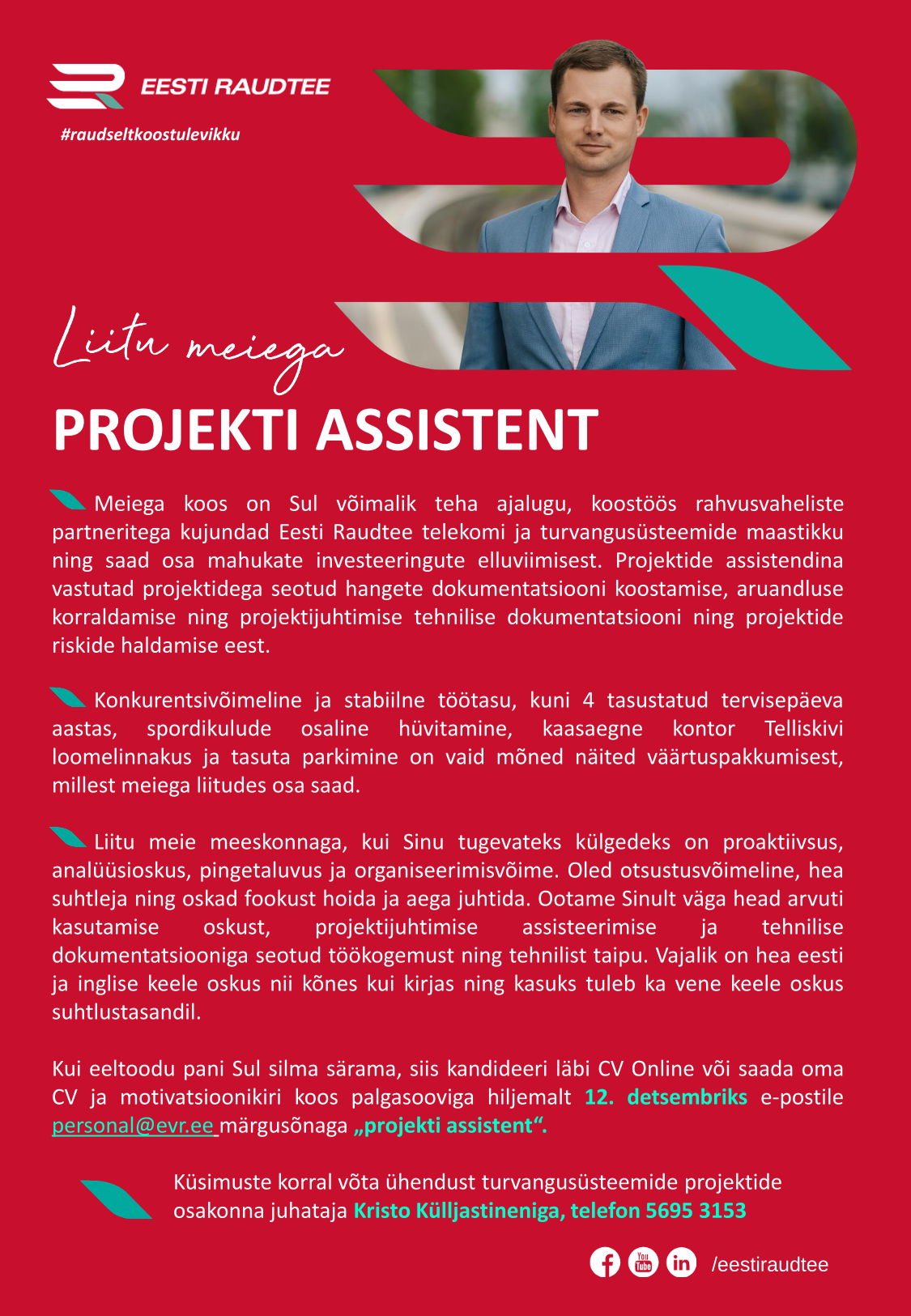 EESTI RAUDTEE

#raudseltkoostulevikku

Liitu meiega

PROJEKTI ASSISTENT

Meiega koos on Sul võimalik teha ajalugu, koostöös rahvusvaheliste partneritega kujundad Eesti Raudtee telekomi ja turvangusüsteemide maastikku ning saad osa mahukate investeeringute elluviimisest. Projektide assistendina vastutad projektidega seotud hangete dokumentatsiooni koostamise, aruandluse korraldamise ning projektijuhtimise tehnilise dokumentatsiooni ning projektide riskide haldamise eest.

Konkurentsivõimeline ja stabiilne töötasu, kuni 4 tasustatud tervisepäeva aastas, spordikulude osaline hüvitamine, kaasaegne kontor Telliskivi loomelinnakus ja tasuta parkimine on vaid mõned näited väärtuspakkumisest, millest meiega liitudes osa saad.

Liitu meie meeskonnaga, kui Sinu tugevateks külgedeks on proaktiivsus, analüüsioskus, pingetaluvus ja organiseerimisvõime. Oled otsustusvõimeline, hea suhtleja ning oskad fookust hoida ja aega juhtida. Ootame Sinult väga head arvuti kasutamise oskust, projektijuhtimise assisteerimise ja tehnilise dokumentatsiooniga seotud töökogemust ning tehnilist taipu. Vajalik on hea eesti ja inglise keele oskus nii kõnes kui kirjas ning kasuks tuleb ka vene keele oskus suhtlustasandil.

Kui eeltoodu pani Sul silma särama, siis kandideeri läbi CV Online või saada oma CV ja motivatsioonikiri koos palgasooviga hiljemalt 12. detsembriks e-postile personal@evr.ee märgusõnaga „projekti assistent“.

Küsimuste korral võta ühendust turvangusüsteemide projektide osakonna juhataja Kristo Külljastineniga, telefon 5695 3153

You Tube in /eestiraudtee